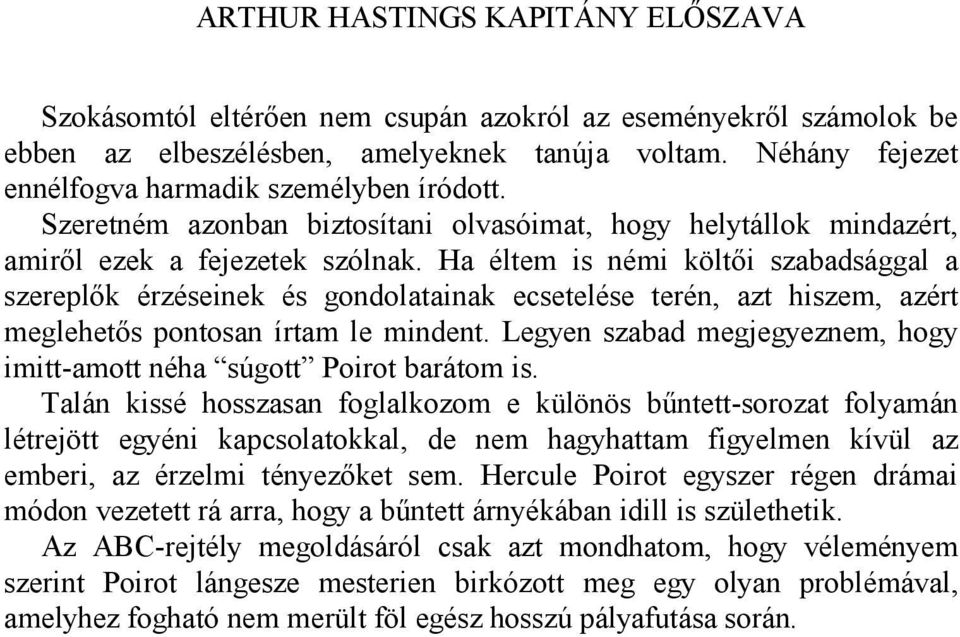 ARTHUR HASTINGS KAPITÁNY ELŐSZAVA

Szokásomtól eltérően nem csupán azokról az eseményekről számolok be ebben az elbeszélésben, amelyeknek tanúja voltam. Néhány fejezet ennélfogva harmadik személyben íródott.

Szeretném azonban biztosítani olvasóimat, hogy helytállok mindazért, amiről ezek a fejezetek szólnak. Ha éltem is némi költői szabadsággal a szereplők érzéseinek és gondolatainak ecsetelése terén, azt hiszem, azért meglehetős pontosan írtam le mindent. Legyen szabad megjegyeznem, hogy imitt-amott néha “súgott” Poirot barátom is.

Talán kissé hosszasan foglalkozom e különös bűntett-sorozat folyamán létrejött egyéni kapcsolatokkal, de nem hagyhattam figyelmen kívül az emberi, az érzelmi tényezőket sem. Hercule Poirot egyszer régen drámai módon vezetett rá arra, hogy a bűntett árnyékában idill is születhetik.

Az ABC-rejtély megoldásáról csak azt mondhatom, hogy véleményem szerint Poirot lángesze mesterien birkózott meg egy olyan problémával, amelyhez fogható nem merült föl egész hosszú pályafutása során.